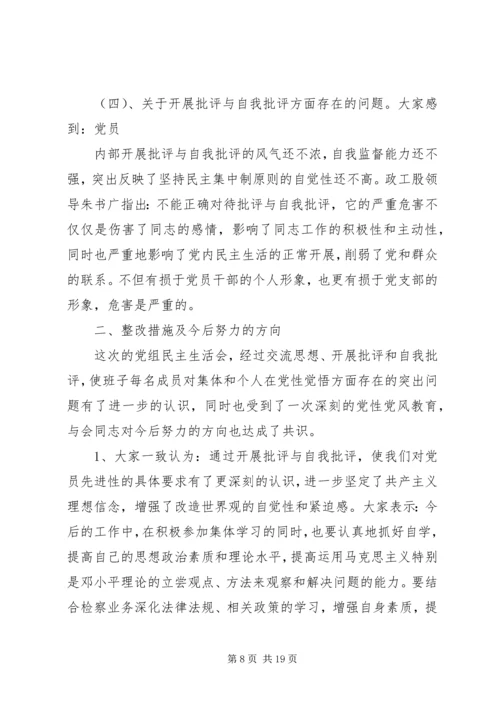 （四）、关于开展批评与自我批评方面存在的问题。大家感到：党员

内部开展批评与自我批评的风气还不浓，自我监督能力还不强，突出反映了坚持民主集中制原则的自觉性还不高。政工股领导朱书广指出：不能正确对待批评与自我批评，它的严重危害不仅仅是伤害了同志的感情，影响了同志工作的积极性和主动性，同时也严重地影响了党内民主生活的正常开展，削弱了党和群众的联系。不但有损于党员干部的个人形象，也更有损于党支部的形象，危害是严重的。

二、整改措施及今后努力的方向

这次的党组民主生活会，经过交流思想、开展批评和自我批评，使班子每名成员对集体和个人在党性觉悟方面存在的突出问题有了进一步的认识，同时也受到了一次深刻的党性党风教育，与会同志对今后努力的方向也达成了共识。

1、大家一致认为：通过开展批评与自我批评，使我们对党员先进性的具体要求有了更深刻的认识，进一步坚定了共产主义理想信念，增强了改造世界观的自觉性和紧迫感。大家表示：今后的工作中，在积极参加集体学习的同时，也要认真地抓好自学，提高自己的思想政治素质和理论水平，提高运用马克思主义特别是邓小平理论的立尝观点、方法来观察和解决问题的能力。要结合检察业务深化法律法规、相关政策的学习，增强自身素质，提

第 8 页 共 19 页